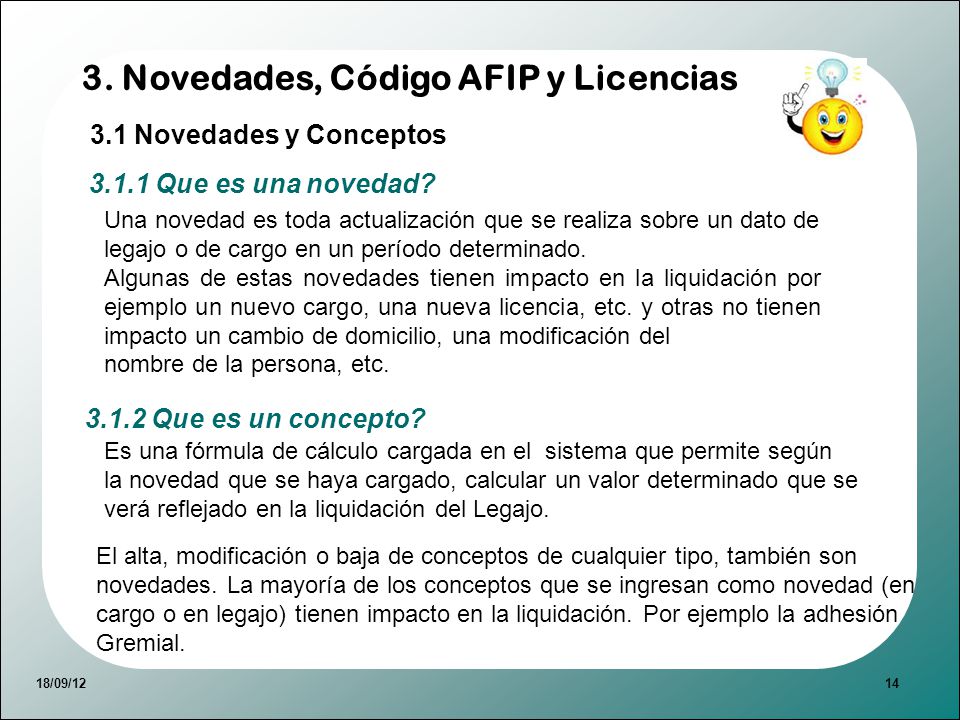 3. Novedades, Código AFIP y Licencias

3.1 Novedades y Conceptos

3.1.1 Que es una novedad?

Una novedad es toda actualización que se realiza sobre un dato de legajo o de cargo en un período determinado.
Algunas de estas novedades tienen impacto en la liquidación por ejemplo un nuevo cargo, una nueva licencia, etc. y otras no tienen impacto un cambio de domicilio, una modificación del nombre de la persona, etc.

3.1.2 Que es un concepto?

Es una fórmula de cálculo cargada en el sistema que permite según la novedad que se haya cargado, calcular un valor determinado que se verá reflejado en la liquidación del Legajo.

El alta, modificación o baja de conceptos de cualquier tipo, también son novedades. La mayoría de los conceptos que se ingresan como novedad (en cargo o en legajo) tienen impacto en la liquidación. Por ejemplo la adhesión Gremial.

18/09/12

14